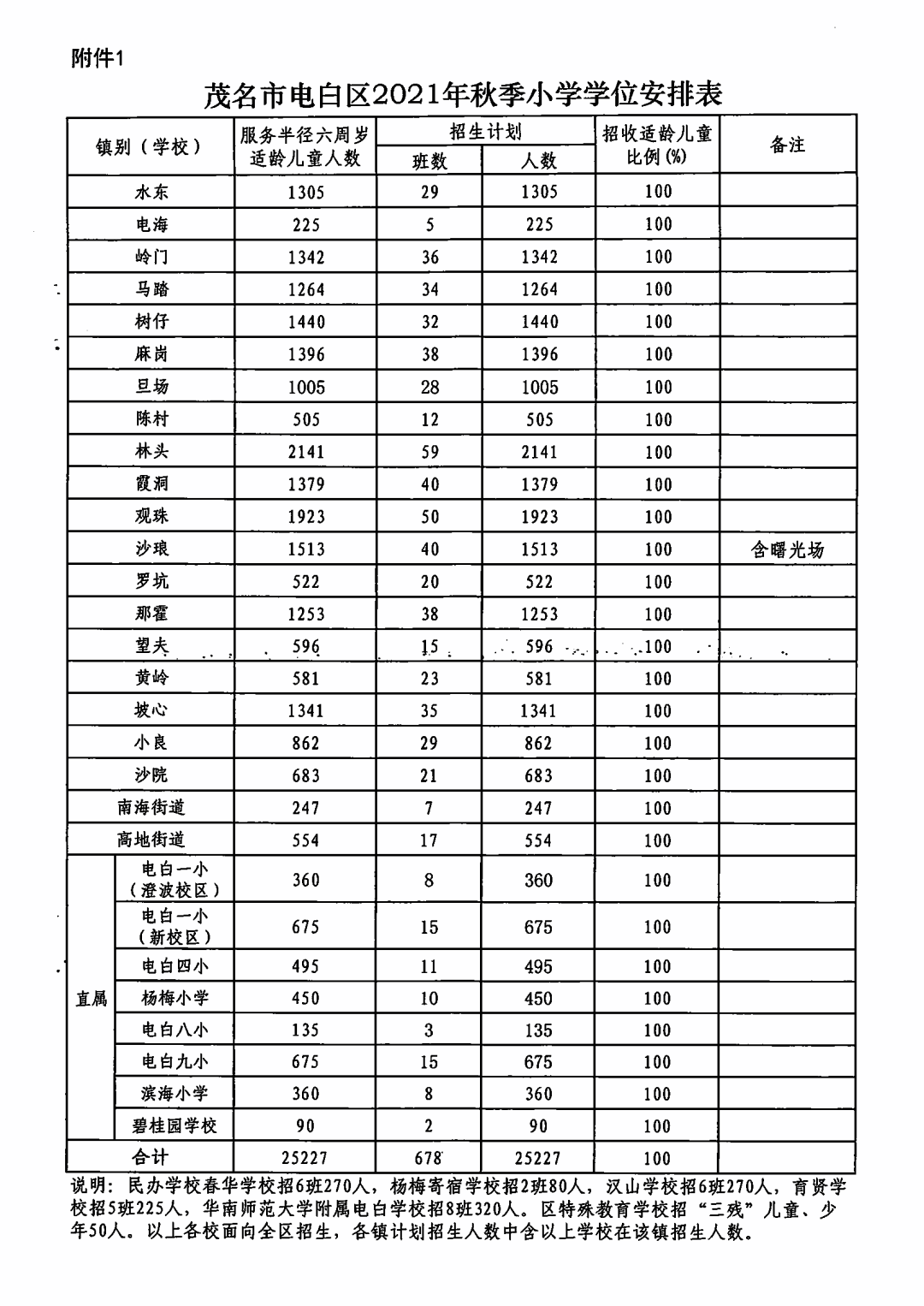 附件1

茂名市电白区2021年秋季小学学位安排表

| 镇别（学校） | | 服务半径六周岁适龄儿童人数 | 招生计划 班数 | 招生计划 人数 | 招收适龄儿童比例(%) | 备注 |
|---|---|---|---|---|---|---|
| 水东 | | 1305 | 29 | 1305 | 100 | |
| 电海 | | 225 | 5 | 225 | 100 | |
| 岭门 | | 1342 | 36 | 1342 | 100 | |
| 马踏 | | 1264 | 34 | 1264 | 100 | |
| 树仔 | | 1440 | 32 | 1440 | 100 | |
| 麻岗 | | 1396 | 38 | 1396 | 100 | |
| 旦场 | | 1005 | 28 | 1005 | 100 | |
| 陈村 | | 505 | 12 | 505 | 100 | |
| 林头 | | 2141 | 59 | 2141 | 100 | |
| 霞洞 | | 1379 | 40 | 1379 | 100 | |
| 观珠 | | 1923 | 50 | 1923 | 100 | |
| 沙琅 | | 1513 | 40 | 1513 | 100 | 含曙光场 |
| 罗坑 | | 522 | 20 | 522 | 100 | |
| 那霍 | | 1253 | 38 | 1253 | 100 | |
| 望夫 | | 596 | 15 | 596 | 100 | |
| 黄岭 | | 581 | 23 | 581 | 100 | |
| 坡心 | | 1341 | 35 | 1341 | 100 | |
| 小良 | | 862 | 29 | 862 | 100 | |
| 沙院 | | 683 | 21 | 683 | 100 | |
| 南海街道 | | 247 | 7 | 247 | 100 | |
| 高地街道 | | 554 | 17 | 554 | 100 | |
| 直属 | 电白一小（澄波校区） | 360 | 8 | 360 | 100 | |
| 直属 | 电白一小（新校区） | 675 | 15 | 675 | 100 | |
| 直属 | 电白四小 | 495 | 11 | 495 | 100 | |
| 直属 | 杨梅小学 | 450 | 10 | 450 | 100 | |
| 直属 | 电白八小 | 135 | 3 | 135 | 100 | |
| 直属 | 电白九小 | 675 | 15 | 675 | 100 | |
| 直属 | 滨海小学 | 360 | 8 | 360 | 100 | |
| 直属 | 碧桂园学校 | 90 | 2 | 90 | 100 | |
| 合计 | | 25227 | 678 | 25227 | 100 | |

说明：民办学校春华学校招6班270人，杨梅寄宿学校招2班80人，汉山学校招6班270人，育贤学校招5班225人，华南师范大学附属电白学校招8班320人。区特殊教育学校招“三残”儿童、少年50人。以上各校面向全区招生，各镇计划招生人数中含以上学校在该镇招生人数。